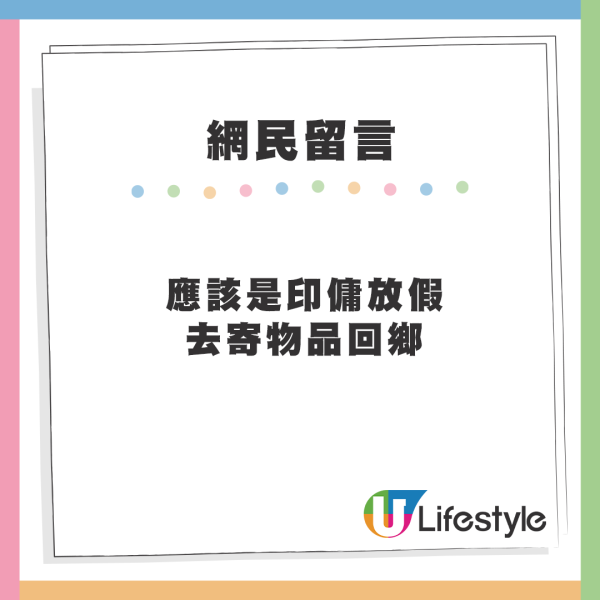 網民留言

應該是印傭放假
去寄物品回鄉

U Lifestyle